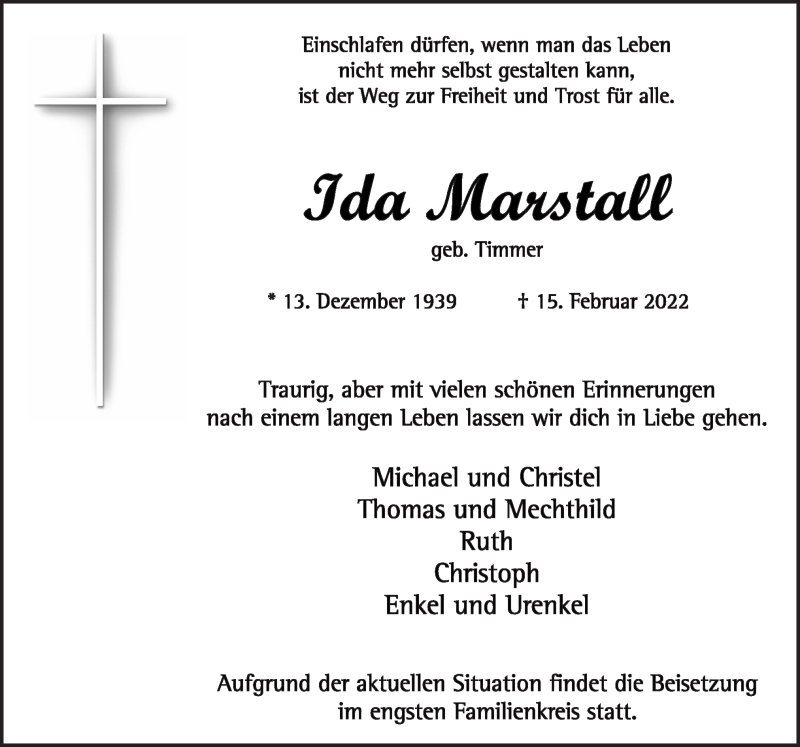 Einschlafen dürfen, wenn man das Leben
nicht mehr selbst gestalten kann,
ist der Weg zur Freiheit und Trost für alle.

Ida Marstall

geb. Timmer

* 13. Dezember 1939    † 15. Februar 2022

Traurig, aber mit vielen schönen Erinnerungen nach einem langen Leben lassen wir dich in Liebe gehen.

Michael und Christel
Thomas und Mechthild
Ruth
Christoph
Enkel und Urenkel

Aufgrund der aktuellen Situation findet die Beisetzung im engsten Familienkreis statt.